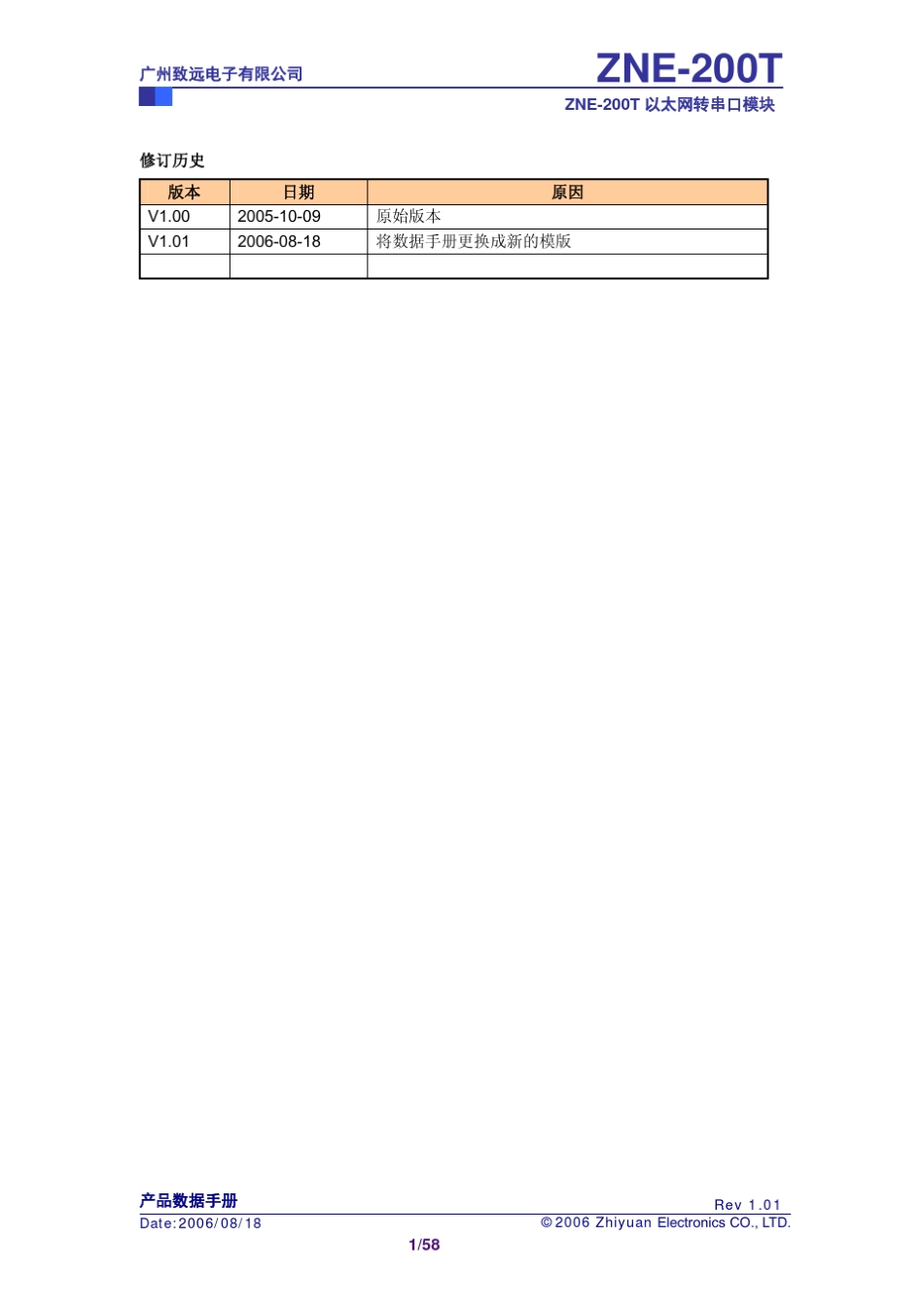 广州致远电子有限公司

ZNE-200T

ZNE-200T 以太网转串口模块

修订历史

| 版本 | 日期 | 原因 |
|---|---|---|
| V1.00 | 2005-10-09 | 原始版本 |
| V1.01 | 2006-08-18 | 将数据手册更换成新的模版 |
| | | |

产品数据手册

Rev 1.01

Date:2006/08/18

©2006 Zhiyuan Electronics CO., LTD.

1/58